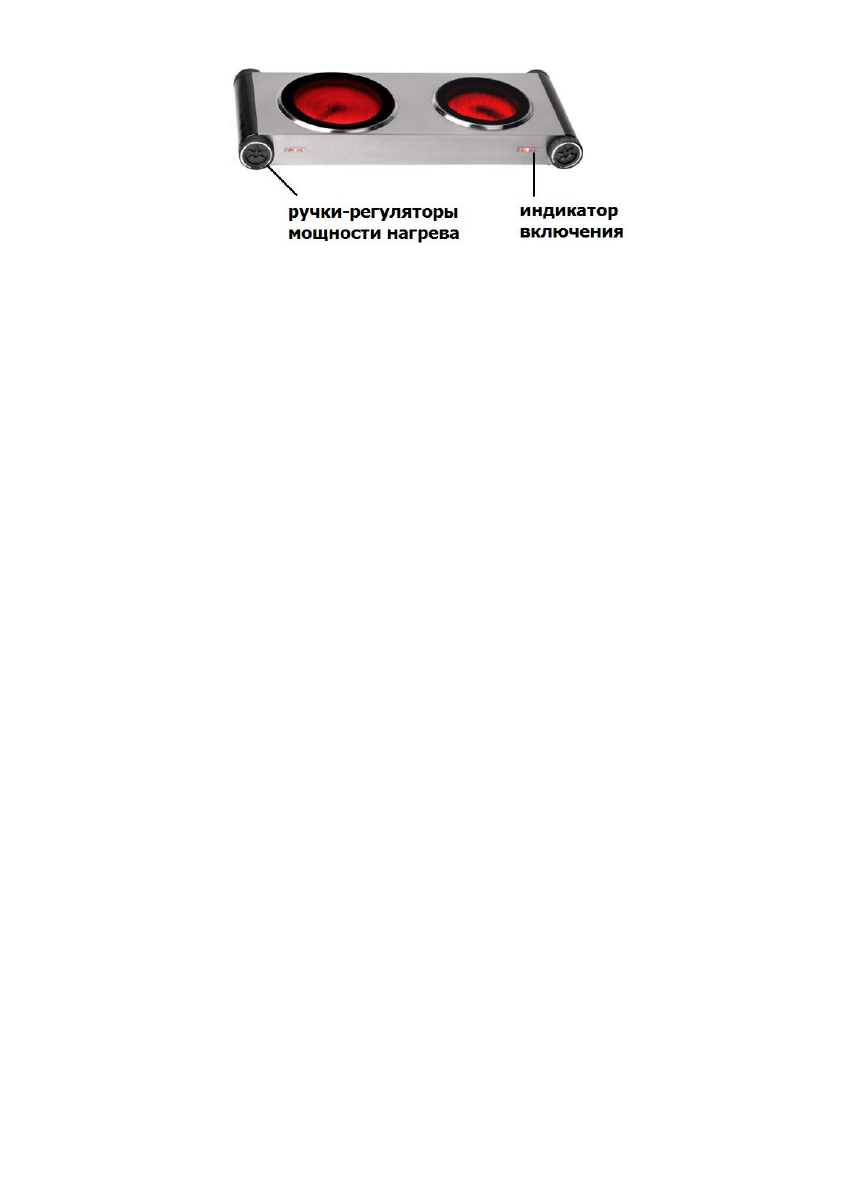 ручки-регуляторы
мощности нагрева

индикатор
включения